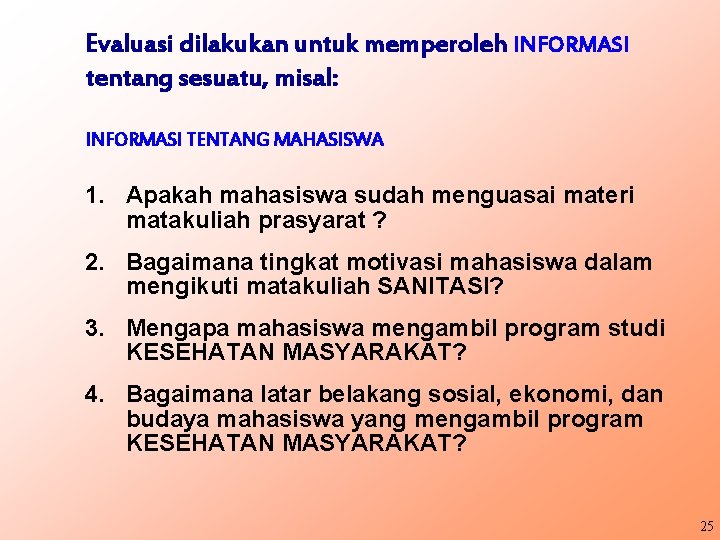 Evaluasi dilakukan untuk memperoleh INFORMASI tentang sesuatu, misal:

INFORMASI TENTANG MAHASISWA

1. Apakah mahasiswa sudah menguasai materi matakuliah prasyarat ?

2. Bagaimana tingkat motivasi mahasiswa dalam mengikuti matakuliah SANITASI?

3. Mengapa mahasiswa mengambil program studi KESEHATAN MASYARAKAT?

4. Bagaimana latar belakang sosial, ekonomi, dan budaya mahasiswa yang mengambil program KESEHATAN MASYARAKAT?

25